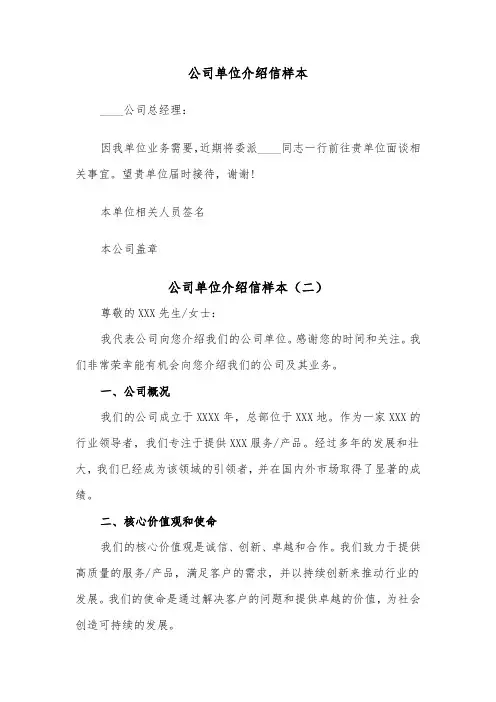 公司单位介绍信样本

____公司总经理：

因我单位业务需要，近期将委派____同志一行前往贵单位面谈相关事宜。望贵单位届时接待，谢谢！

本单位相关人员签名

本公司盖章

公司单位介绍信样本（二）

尊敬的XXX先生/女士：

我代表公司向您介绍我们的公司单位。感谢您的时间和关注。我们非常荣幸能有机会向您介绍我们的公司及其业务。

一、公司概况

我们的公司成立于XXXX年，总部位于XXX地。作为一家XXX的行业领导者，我们专注于提供XXX服务/产品。经过多年的发展和壮大，我们已经成为该领域的引领者，并在国内外市场取得了显著的成绩。

二、核心价值观和使命

我们的核心价值观是诚信、创新、卓越和合作。我们致力于提供高质量的服务/产品，满足客户的需求，并以持续创新来推动行业的发展。我们的使命是通过解决客户的问题和提供卓越的价值，为社会创造可持续的发展。